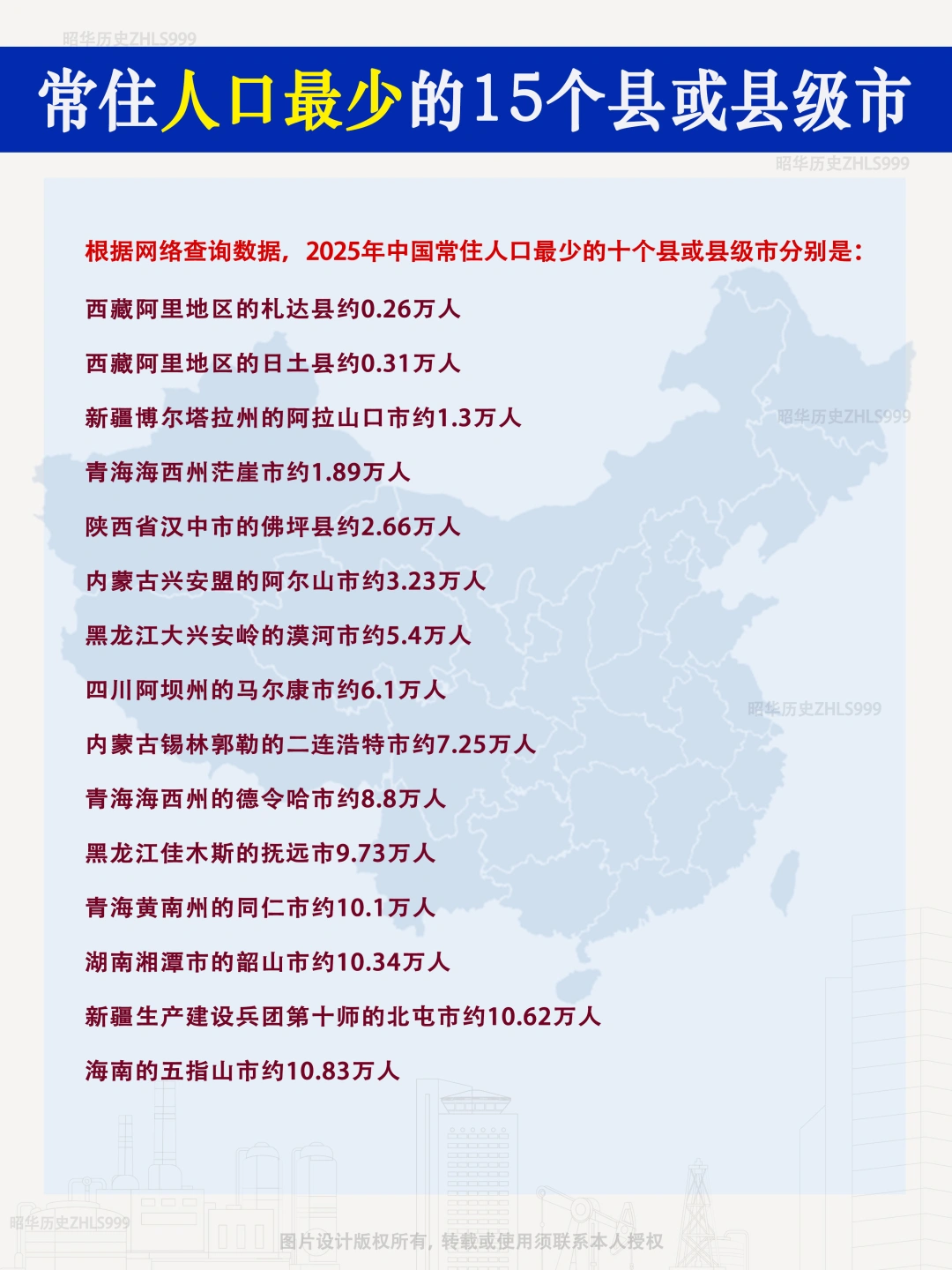 昭华历史ZHLS999

常住人口最少的15个县或县级市

昭华历史ZHLS999

根据网络查询数据，2025年中国常住人口最少的十个县或县级市分别是：

西藏阿里地区的札达县约0.26万人

西藏阿里地区的日土县约0.31万人

新疆博尔塔拉州的阿拉山口市约1.3万人

昭华历史ZHLS999

青海海西州茫崖市约1.89万人

陕西省汉中市的佛坪县约2.66万人

内蒙古兴安盟的阿尔山市约3.23万人

黑龙江大兴安岭的漠河市约5.4万人

四川阿坝州的马尔康市约6.1万人

昭华历史ZHLS999

内蒙古锡林郭勒的二连浩特市约7.25万人

青海海西州的德令哈市约8.8万人

黑龙江佳木斯的抚远市9.73万人

青海黄南州的同仁市约10.1万人

湖南湘潭市的韶山市约10.34万人

新疆生产建设兵团第十师的北屯市约10.62万人

海南的五指山市约10.83万人

昭华历史ZHLS999

图片设计版权所有，转载或使用须联系本人授权